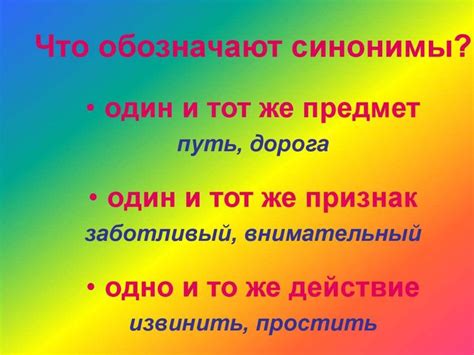 Что обозначают синонимы?

• один и тот же предмет
путь, дорога

• один и тот же признак
заботливый, внимательный

• одно и то же действие
извинить, простить